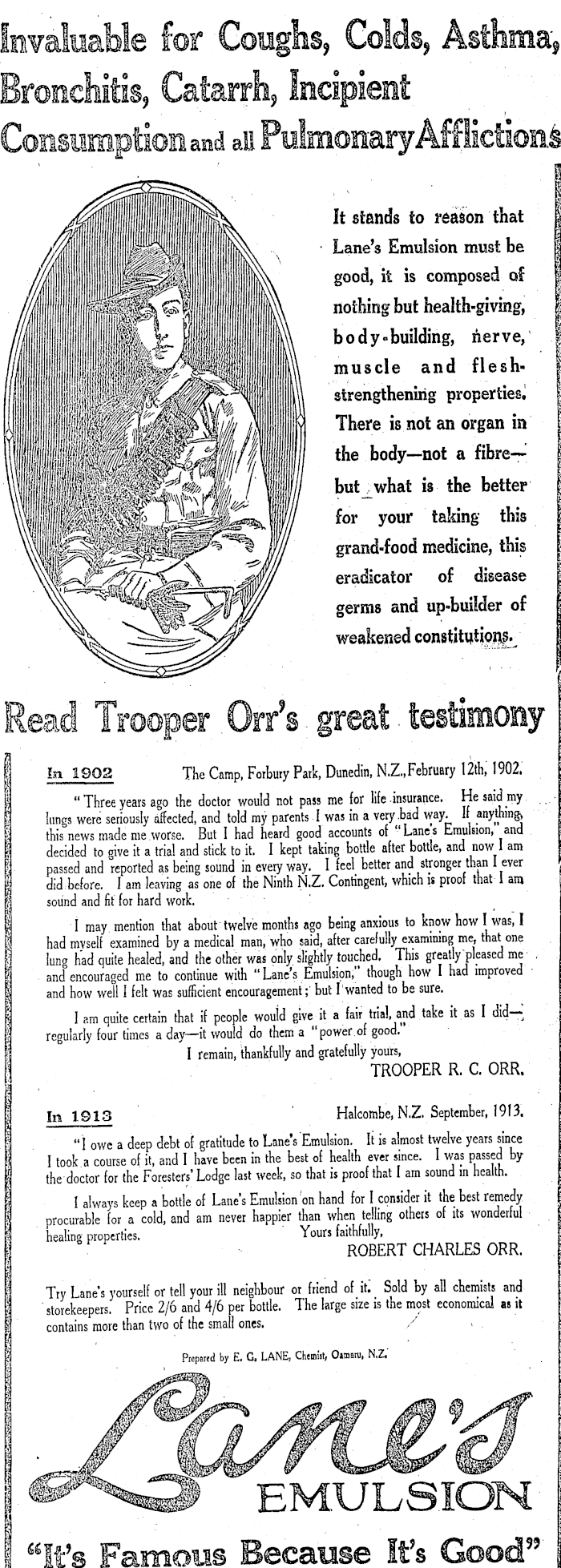 Invaluable for Coughs, Colds, Asthma, Bronchitis, Catarrh, Incipient Consumption and all Pulmonary Afflictions

It stands to reason that Lane's Emulsion must be good, it is composed of nothing but health-giving, body-building, nerve, muscle and flesh-strengthening properties. There is not an organ in the body—not a fibre—but what is the better for your taking this grand-food medicine, this eradicator of disease germs and up-builder of weakened constitutions.

Read Trooper Orr's great testimony

In 1902 The Camp, Forbury Park, Dunedin, N.Z., February 12th, 1902.

"Three years ago the doctor would not pass me for life insurance. He said my lungs were seriously affected, and told my parents I was in a very bad way. If anything, this news made me worse. But I had heard good accounts of "Lane's Emulsion," and decided to give it a trial and stick to it. I kept taking bottle after bottle, and now I am passed and reported as being sound in every way. I feel better and stronger than I ever did before. I am leaving as one of the Ninth N.Z. Contingent, which is proof that I am sound and fit for hard work.

I may mention that about twelve months ago being anxious to know how I was, I had myself examined by a medical man, who said, after carefully examining me, that one lung had quite healed, and the other was only slightly touched. This greatly pleased me and encouraged me to continue with "Lane's Emulsion," though how I had improved and how well I felt was sufficient encouragement; but I wanted to be sure.

I am quite certain that if people would give it a fair trial, and take it as I did—regularly four times a day—it would do them a "power of good."

I remain, thankfully and gratefully yours,
TROOPER R. C. ORR.

In 1913 Halcombe, N.Z. September, 1913.

"I owe a deep debt of gratitude to Lane's Emulsion. It is almost twelve years since I took a course of it, and I have been in the best of health ever since. I was passed by the doctor for the Foresters' Lodge last week, so that is proof that I am sound in health.

I always keep a bottle of Lane's Emulsion on hand for I consider it the best remedy procurable for a cold, and am never happier than when telling others of its wonderful healing properties. Yours faithfully,
ROBERT CHARLES ORR.

Try Lane's yourself or tell your ill neighbour or friend of it. Sold by all chemists and storekeepers. Price 2/6 and 4/6 per bottle. The large size is the most economical as it contains more than two of the small ones.

Prepared by E. G. LANE, Chemist, Oamaru, N.Z.

Lane's
EMULSION

"It's Famous Because It's Good"